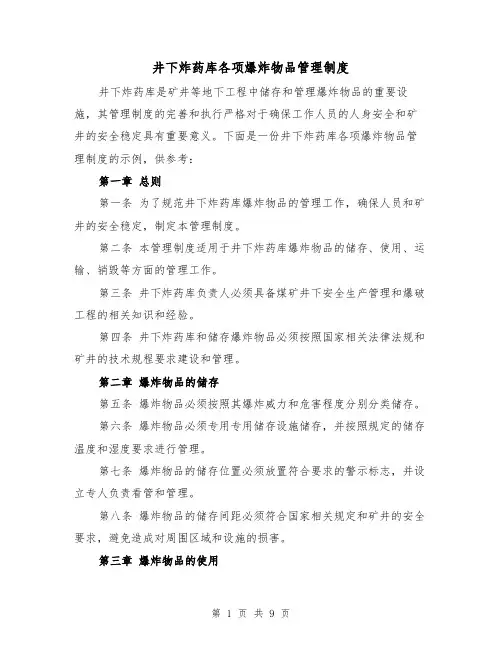 井下炸药库各项爆炸物品管理制度

井下炸药库是矿井等地下工程中储存和管理爆炸物品的重要设施，其管理制度的完善和执行严格对于确保工作人员的人身安全和矿井的安全稳定具有重要意义。下面是一份井下炸药库各项爆炸物品管理制度的示例，供参考：

第一章 总则

第一条 为了规范井下炸药库爆炸物品的管理工作，确保人员和矿井的安全稳定，制定本管理制度。

第二条 本管理制度适用于井下炸药库爆炸物品的储存、使用、运输、销毁等方面的管理工作。

第三条 井下炸药库负责人必须具备煤矿井下安全生产管理和爆破工程的相关知识和经验。

第四条 井下炸药库和储存爆炸物品必须按照国家相关法律法规和矿井的技术规程要求建设和管理。

第二章 爆炸物品的储存

第五条 爆炸物品必须按照其爆炸威力和危害程度分别分类储存。

第六条 爆炸物品必须专用专用储存设施储存，并按照规定的储存温度和湿度要求进行管理。

第七条 爆炸物品的储存位置必须放置符合要求的警示标志，并设立专人负责看管和管理。

第八条 爆炸物品的储存间距必须符合国家相关规定和矿井的安全要求，避免造成对周围区域和设施的损害。

第三章 爆炸物品的使用

第 1 页 共 9 页